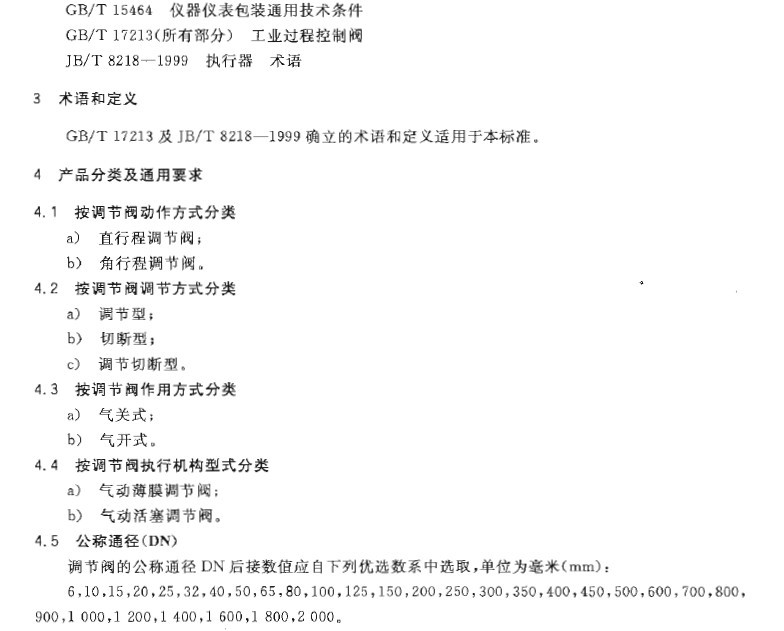 GB/T 15464　仪器仪表包装通用技术条件
GB/T 17213(所有部分)　工业过程控制阀
JB/T 8218—1999　执行器　术语

3　术语和定义

GB/T 17213 及 JB/T 8218—1999 确立的术语和定义适用于本标准。

4　产品分类及通用要求

4.1　按调节阀动作方式分类
a)　直行程调节阀；
b)　角行程调节阀。
4.2　按调节阀调节方式分类
a)　调节型；
b)　切断型；
c)　调节切断型。
4.3　按调节阀作用方式分类
a)　气关式；
b)　气开式。
4.4　按调节阀执行机构型式分类
a)　气动薄膜调节阀；
b)　气动活塞调节阀。
4.5　公称通径(DN)
调节阀的公称通径 DN 后接数值应自下列优选数系中选取，单位为毫米(mm)：
6,10,15,20,25,32,40,50,65,80,100,125,150,200,250,300,350,400,450,500,600,700,800,900,1 000,1 200,1 400,1 600,1 800,2 000。